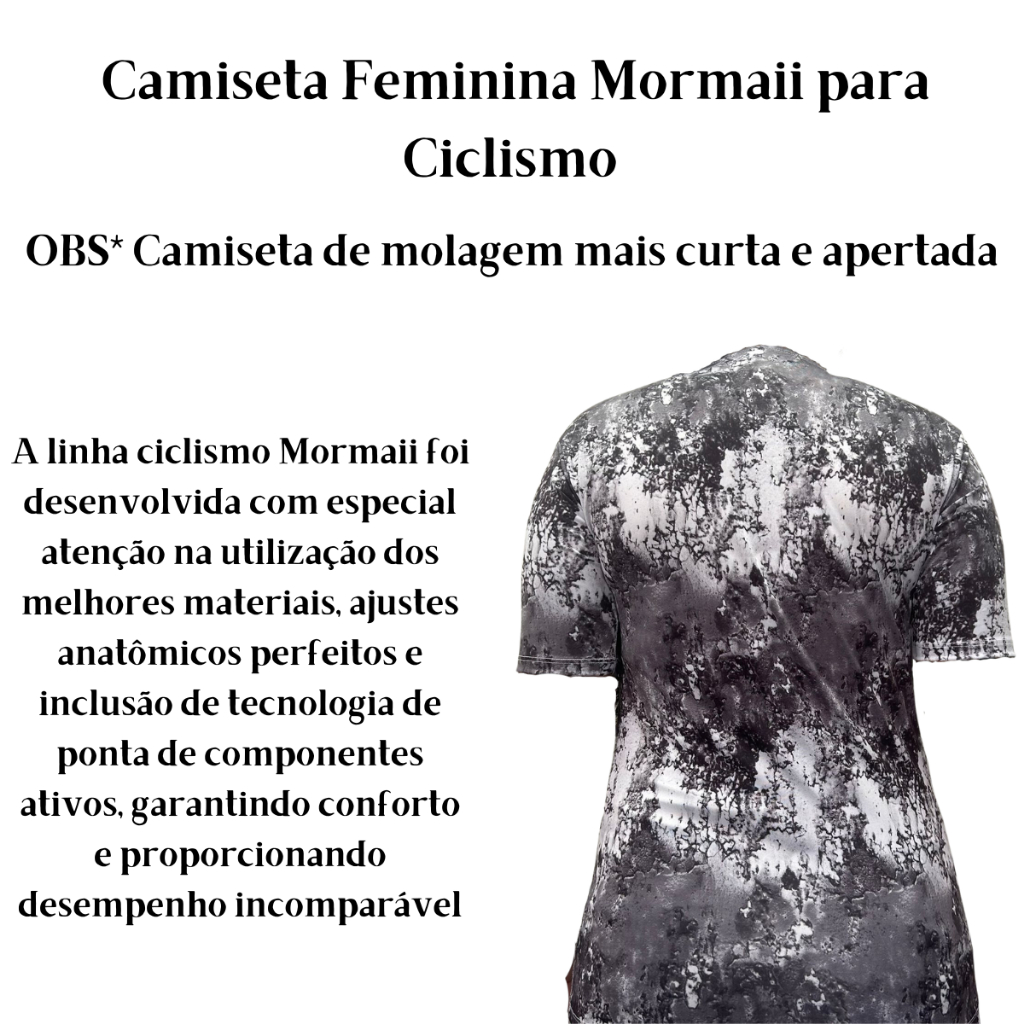 Camiseta Feminina Mormaii para Ciclismo

OBS* Camiseta de molagem mais curta e apertada

A linha ciclismo Mormaii foi desenvolvida com especial atenção na utilização dos melhores materiais, ajustes anatômicos perfeitos e inclusão de tecnologia de ponta de componentes ativos, garantindo conforto e proporcionando desempenho incomparável